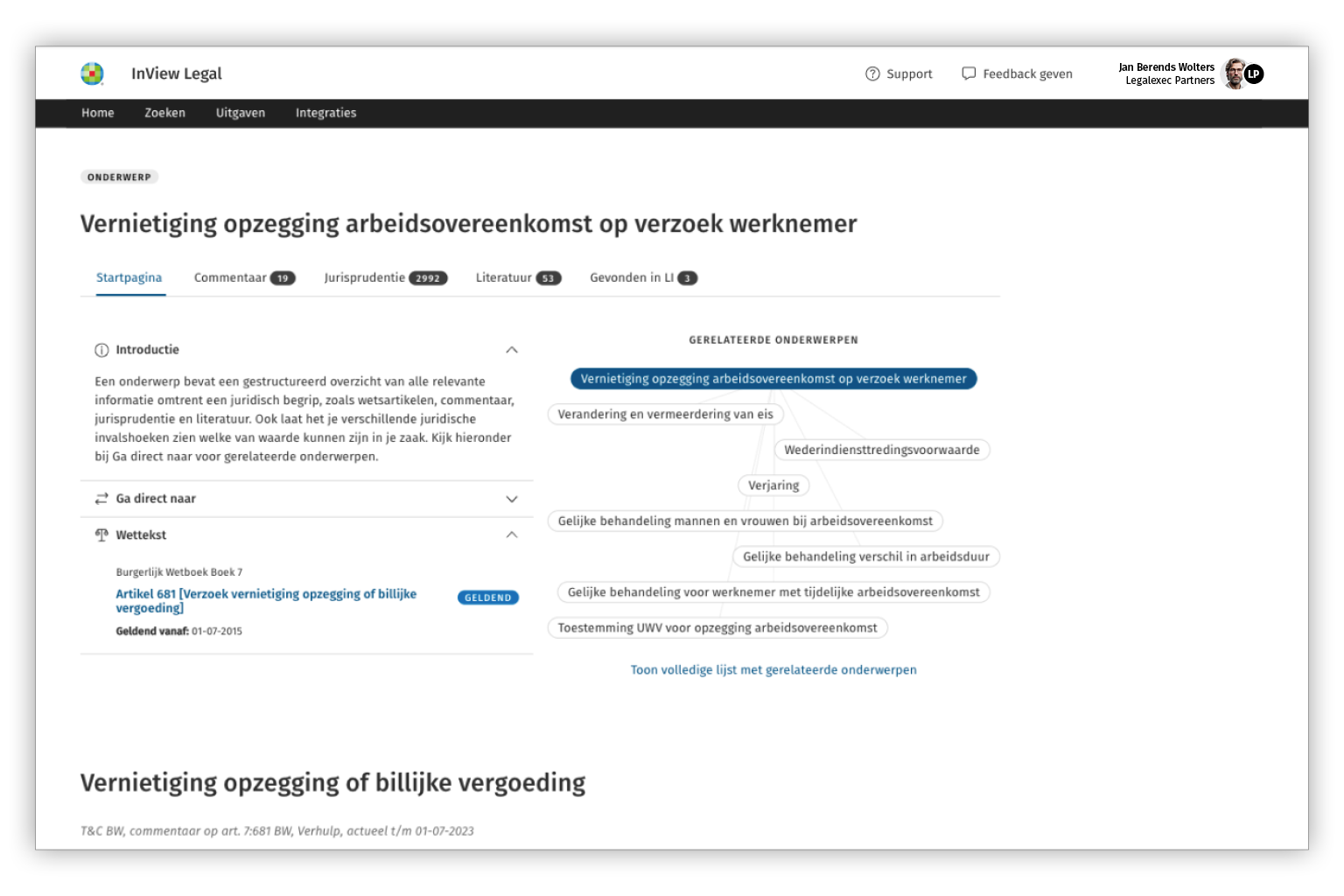 InView Legal

Support Feedback geven Jan Berends Wolters Legalexec Partners LP

Home Zoeken Uitgaven Integraties

ONDERWERP

Vernietiging opzegging arbeidsovereenkomst op verzoek werknemer

Startpagina Commentaar 19 Jurisprudentie 2992 Literatuur 53 Gevonden in LI 3

Introductie

Een onderwerp bevat een gestructureerd overzicht van alle relevante informatie omtrent een juridisch begrip, zoals wetsartikelen, commentaar, jurisprudentie en literatuur. Ook laat het je verschillende juridische invalshoeken zien welke van waarde kunnen zijn in je zaak. Kijk hieronder bij Ga direct naar voor gerelateerde onderwerpen.

Ga direct naar

Wettekst

Burgerlijk Wetboek Boek 7

Artikel 681 [Verzoek vernietiging opzegging of billijke vergoeding] GELDEND

Geldend vanaf: 01-07-2015

GERELATEERDE ONDERWERPEN

Vernietiging opzegging arbeidsovereenkomst op verzoek werknemer

Verandering en vermeerdering van eis

Wederindiensttredingsvoorwaarde

Verjaring

Gelijke behandeling mannen en vrouwen bij arbeidsovereenkomst

Gelijke behandeling verschil in arbeidsduur

Gelijke behandeling voor werknemer met tijdelijke arbeidsovereenkomst

Toestemming UWV voor opzegging arbeidsovereenkomst

Toon volledige lijst met gerelateerde onderwerpen

Vernietiging opzegging of billijke vergoeding

T&C BW, commentaar op art. 7:681 BW, Verhulp, actueel t/m 01-07-2023